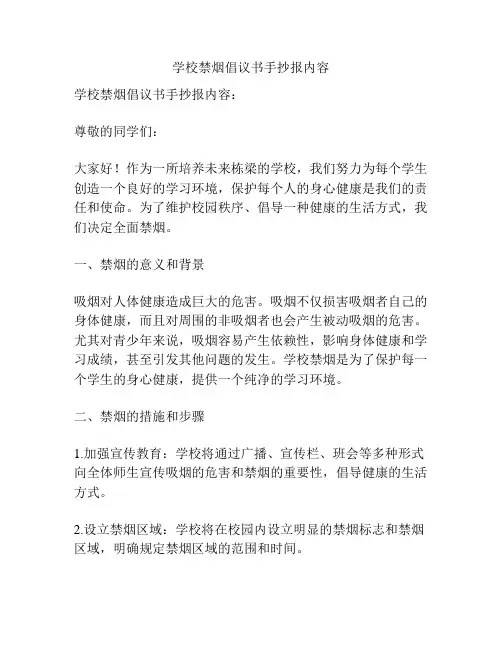 学校禁烟倡议书手抄报内容

学校禁烟倡议书手抄报内容：

尊敬的同学们：

大家好！作为一所培养未来栋梁的学校，我们努力为每个学生创造一个良好的学习环境，保护每个人的身心健康是我们的责任和使命。为了维护校园秩序、倡导一种健康的生活方式，我们决定全面禁烟。

一、禁烟的意义和背景

吸烟对人体健康造成巨大的危害。吸烟不仅损害吸烟者自己的身体健康，而且对周围的非吸烟者也会产生被动吸烟的危害。尤其对青少年来说，吸烟容易产生依赖性，影响身体健康和学习成绩，甚至引发其他问题的发生。学校禁烟是为了保护每一个学生的身心健康，提供一个纯净的学习环境。

二、禁烟的措施和步骤

1.加强宣传教育：学校将通过广播、宣传栏、班会等多种形式向全体师生宣传吸烟的危害和禁烟的重要性，倡导健康的生活方式。

2.设立禁烟区域：学校将在校园内设立明显的禁烟标志和禁烟区域，明确规定禁烟区域的范围和时间。